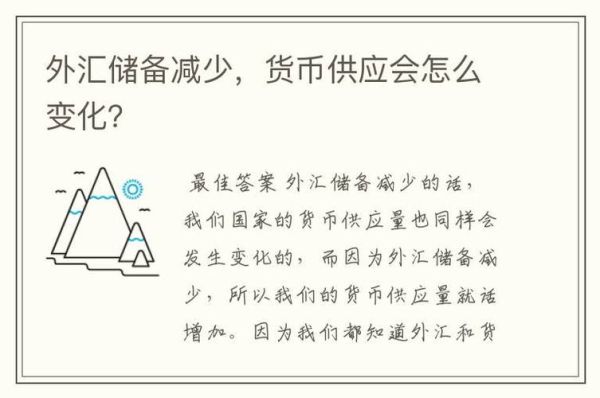 外汇储备减少，货币供应会怎么变化?

最佳答案 外汇储备减少的话，我们国家的货币供应量也同样会发生变化的，而因为外汇储备减少，所以我们的货币供应量就话增加。因为我们都知道外汇和货